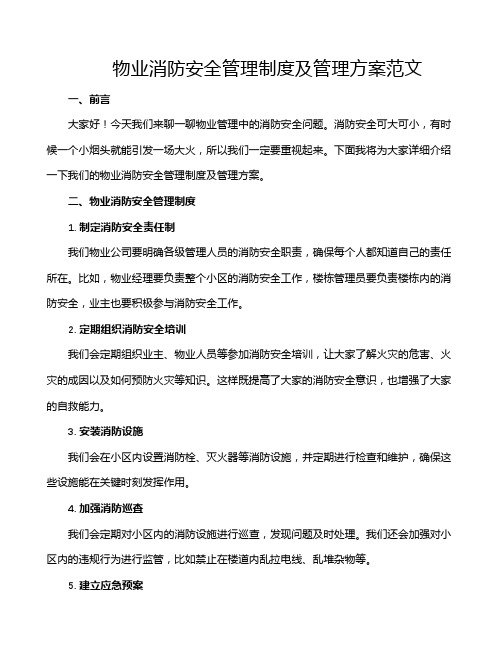 物业消防安全管理制度及管理方案范文

一、前言

大家好！今天我们来聊一聊物业管理中的消防安全问题。消防安全可大可小，有时候一个小烟头就能引发一场大火，所以我们一定要重视起来。下面我将为大家详细介绍一下我们的物业消防安全管理制度及管理方案。

二、物业消防安全管理制度

1. 制定消防安全责任制

我们物业公司要明确各级管理人员的消防安全职责，确保每个人都知道自己的责任所在。比如，物业经理要负责整个小区的消防安全工作，楼栋管理员要负责楼栋内的消防安全，业主也要积极参与消防安全工作。

2. 定期组织消防安全培训

我们会定期组织业主、物业人员等参加消防安全培训，让大家了解火灾的危害、火灾的成因以及如何预防火灾等知识。这样既提高了大家的消防安全意识，也增强了大家的自救能力。

3. 安装消防设施

我们会在小区内设置消防栓、灭火器等消防设施，并定期进行检查和维护，确保这些设施能在关键时刻发挥作用。

4. 加强消防巡查

我们会定期对小区内的消防设施进行巡查，发现问题及时处理。我们还会加强对小区内的违规行为进行监管，比如禁止在楼道内乱拉电线、乱堆杂物等。

5. 建立应急预案